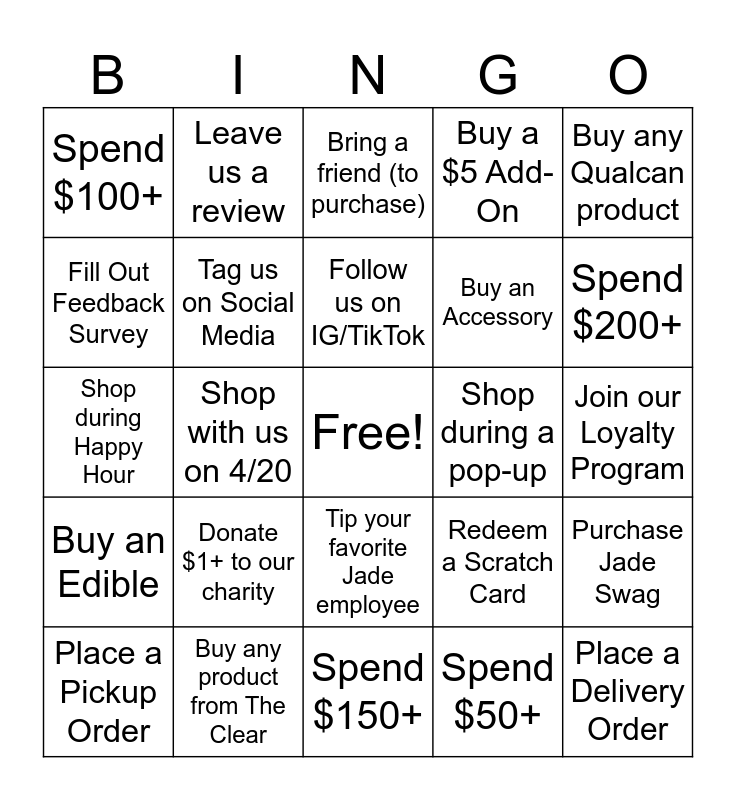 | B | I | N | G | O |
|---|---|---|---|---|
| Spend $100+ | Leave us a review | Bring a friend (to purchase) | Buy a $5 Add-On | Buy any Qualcan product |
| Fill Out Feedback Survey | Tag us on Social Media | Follow us on IG/TikTok | Buy an Accessory | Spend $200+ |
| Shop during Happy Hour | Shop with us on 4/20 | Free! | Shop during a pop-up | Join our Loyalty Program |
| Buy an Edible | Donate $1+ to our charity | Tip your favorite Jade employee | Redeem a Scratch Card | Purchase Jade Swag |
| Place a Pickup Order | Buy any product from The Clear | Spend $150+ | Spend $50+ | Place a Delivery Order |